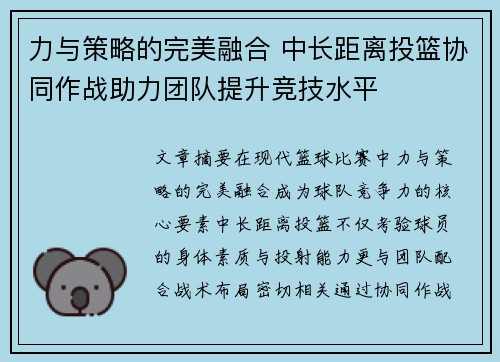 力与策略的完美融合 中长距离投篮协同作战助力团队提升竞技水平

文章摘要在现代篮球比赛中力与策略的完美融合成为球队竞争力的核心要素中长距离投篮不仅考验球员的身体素质与投射能力更与团队配合战术布局密切相关通过协同作战